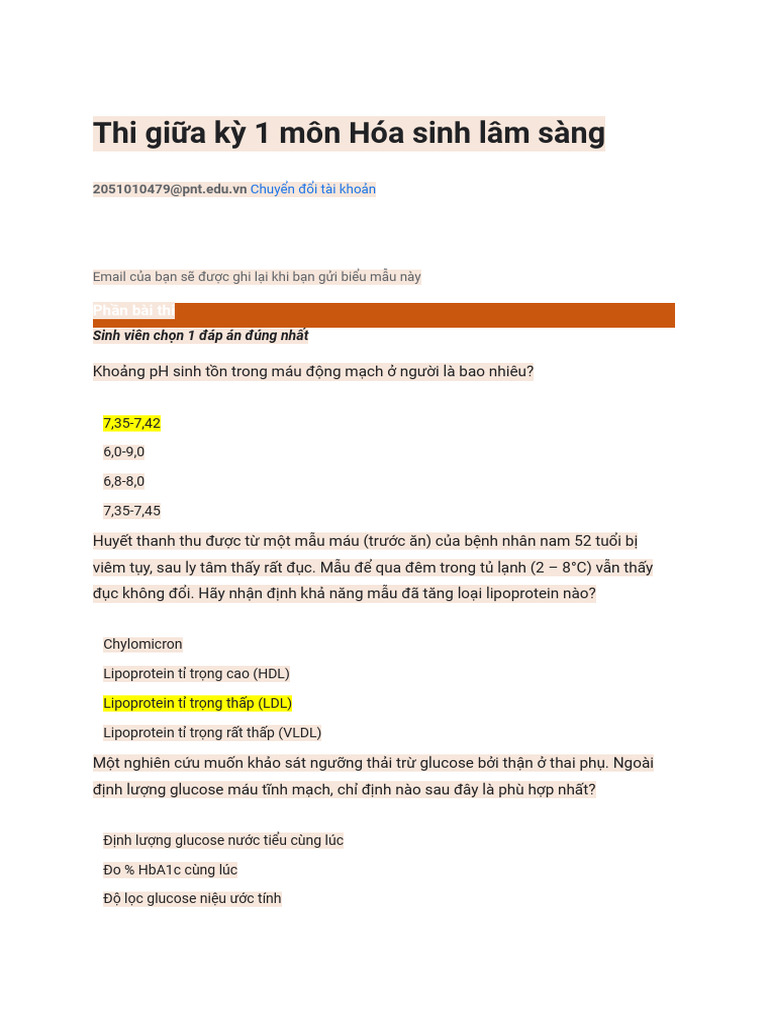 Thi giữa kỳ 1 môn Hóa sinh lâm sàng

2051010479@pnt.edu.vn Chuyển đổi tài khoản

Email của bạn sẽ được ghi lại khi bạn gửi biểu mẫu này

Phần bài thi

Sinh viên chọn 1 đáp án đúng nhất

Khoảng pH sinh tồn trong máu động mạch ở người là bao nhiêu?

7,35-7,42

6,0-9,0

6,8-8,0

7,35-7,45

Huyết thanh thu được từ một mẫu máu (trước ăn) của bệnh nhân nam 52 tuổi bị viêm tụy, sau ly tâm thấy rất đục. Mẫu để qua đêm trong tủ lạnh (2 – 8°C) vẫn thấy đục không đổi. Hãy nhận định khả năng mẫu đã tăng loại lipoprotein nào?

Chylomicron

Lipoprotein tỉ trọng cao (HDL)

Lipoprotein tỉ trọng thấp (LDL)

Lipoprotein tỉ trọng rất thấp (VLDL)

Một nghiên cứu muốn khảo sát ngưỡng thải trừ glucose bởi thận ở thai phụ. Ngoài định lượng glucose máu tĩnh mạch, chỉ định nào sau đây là phù hợp nhất?

Định lượng glucose nước tiểu cùng lúc

Đo % HbA1c cùng lúc

Độ lọc glucose niệu ước tính